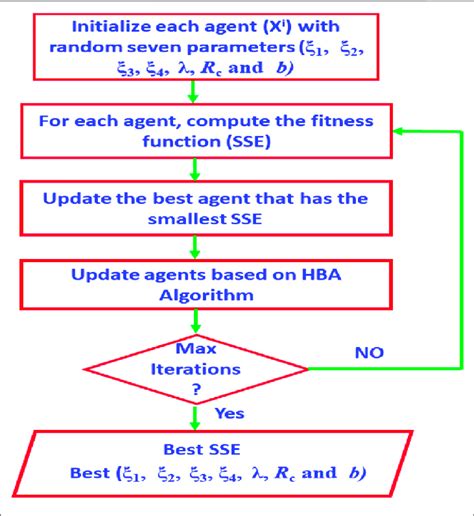 Initialize each agent ($X^i$) with random seven parameters ($\xi_1$, $\xi_2$, $\xi_3$, $\xi_4$, $\lambda$, $R_c$ and $b$)

For each agent, compute the fitness function (SSE)

Update the best agent that has the smallest SSE

Update agents based on HBA Algorithm

Max Iterations ?

NO

Yes

Best SSE
Best ($\xi_1$, $\xi_2$, $\xi_3$, $\xi_4$, $\lambda$, $R_c$ and $b$)